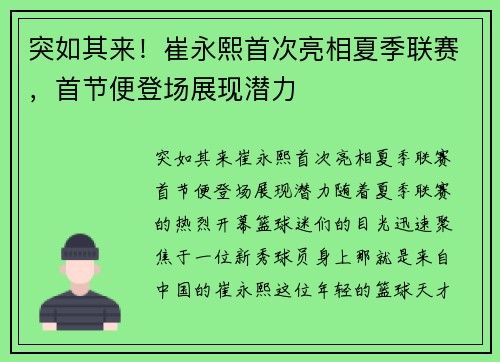 突如其来！崔永熙首次亮相夏季联赛，首节便登场展现潜力

突如其来崔永熙首次亮相夏季联赛首节便登场展现潜力随着夏季联赛的热烈开幕篮球迷们的目光迅速聚焦于一位新秀球员身上那就是来自中国的崔永熙这位年轻的篮球天才